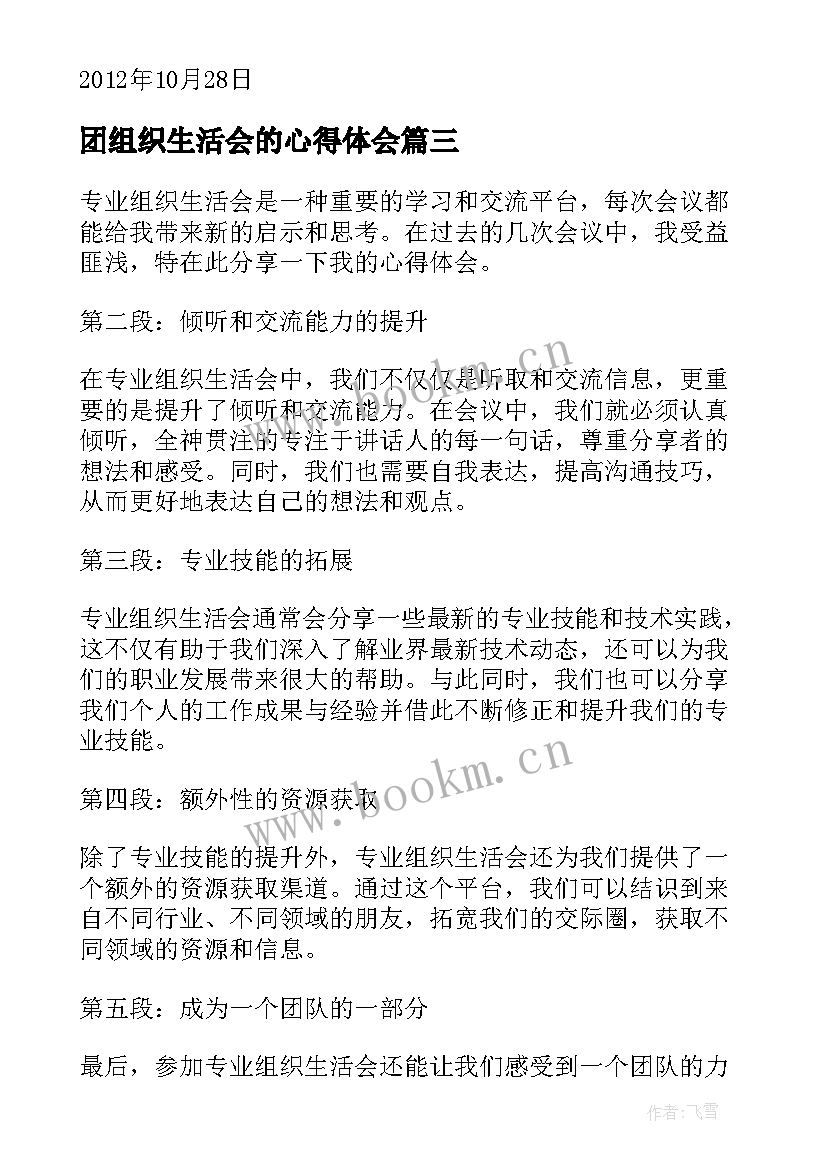 2012年10月28日

团组织生活会的心得体会篇三

专业组织生活会是一种重要的学习和交流平台，每次会议都能给我带来新的启示和思考。在过去的几次会议中，我受益匪浅，特在此分享一下我的心得体会。

第二段：倾听和交流能力的提升

在专业组织生活会中，我们不仅仅是听取和交流信息，更重要的是提升了倾听和交流能力。在会议中，我们就必须认真倾听，全神贯注的专注于讲话人的每一句话，尊重分享者的想法和感受。同时，我们也需要自我表达，提高沟通技巧，从而更好地表达自己的想法和观点。

第三段：专业技能的拓展

专业组织生活会通常会分享一些最新的专业技能和技术实践，这不仅有助于我们深入了解业界最新技术动态，还可以为我们的职业发展带来很大的帮助。与此同时，我们也可以分享我们个人的工作成果与经验并借此不断修正和提升我们的专业技能。

第四段：额外性的资源获取

除了专业技能的提升外，专业组织生活会还为我们提供了一个额外的资源获取渠道。通过这个平台，我们可以结识到来自不同行业、不同领域的朋友，拓宽我们的交际圈，获取不同领域的资源和信息。

第五段：成为一个团队的一部分

最后，参加专业组织生活会还能让我们感受到一个团队的力

www.bookm.cn

www.bookm.cn

作者：飞雪